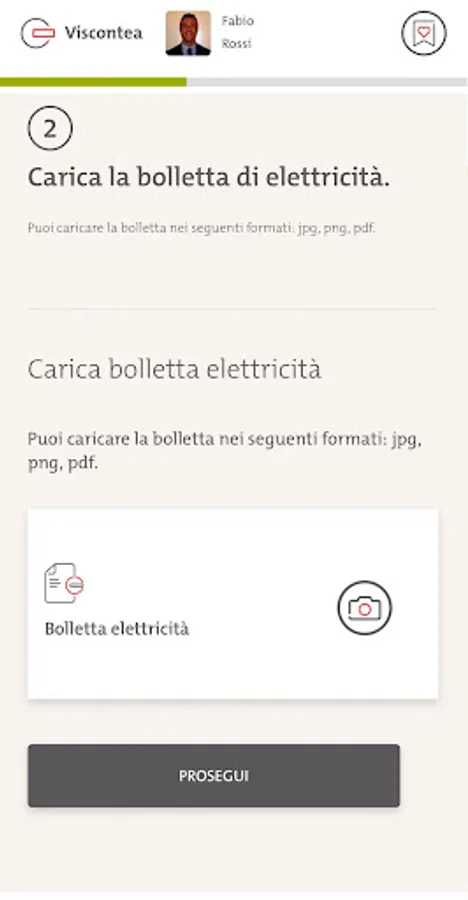 Viscontea

Fabio
Rossi

2

Carica la bolletta di elettricità.

Puoi caricare la bolletta nei seguenti formati: jpg, png, pdf.

Carica bolletta elettricità

Puoi caricare la bolletta nei seguenti formati: jpg, png, pdf.

Bolletta elettricità

PROSEGUI